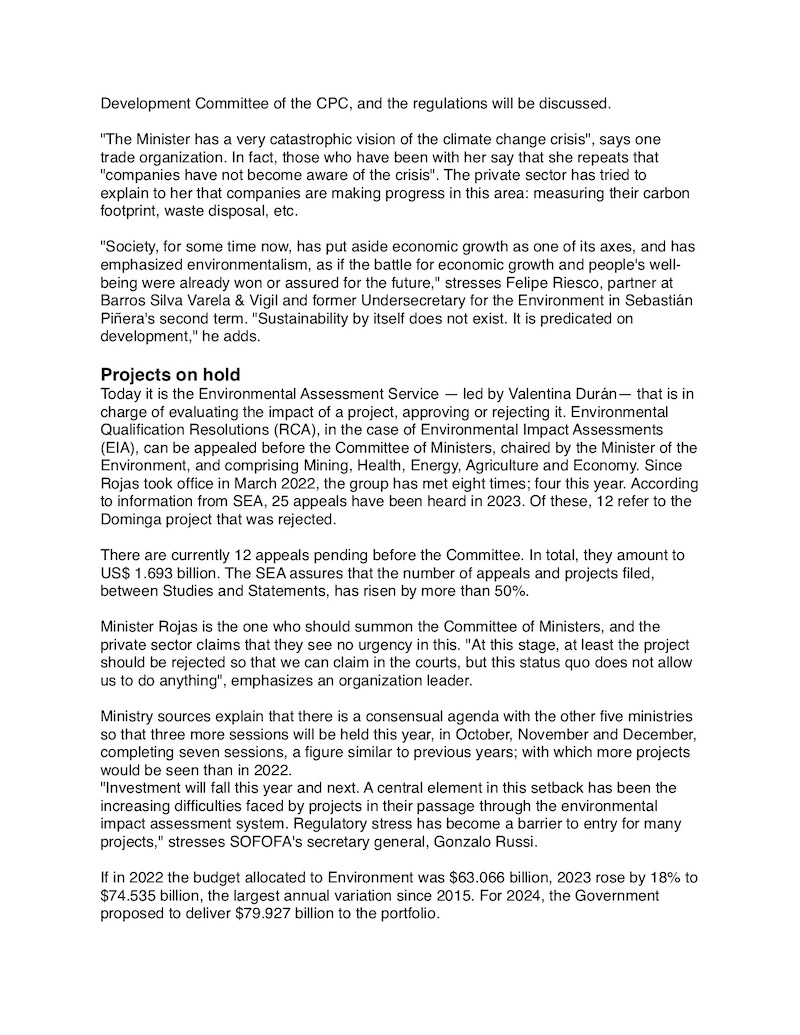 Development Committee of the CPC, and the regulations will be discussed.

"The Minister has a very catastrophic vision of the climate change crisis", says one trade organization. In fact, those who have been with her say that she repeats that "companies have not become aware of the crisis". The private sector has tried to explain to her that companies are making progress in this area: measuring their carbon footprint, waste disposal, etc.

"Society, for some time now, has put aside economic growth as one of its axes, and has emphasized environmentalism, as if the battle for economic growth and people's well-being were already won or assured for the future," stresses Felipe Riesco, partner at Barros Silva Varela & Vigil and former Undersecretary for the Environment in Sebastián Piñera's second term. "Sustainability by itself does not exist. It is predicated on development," he adds.

Projects on hold
Today it is the Environmental Assessment Service — led by Valentina Durán— that is in charge of evaluating the impact of a project, approving or rejecting it. Environmental Qualification Resolutions (RCA), in the case of Environmental Impact Assessments (EIA), can be appealed before the Committee of Ministers, chaired by the Minister of the Environment, and comprising Mining, Health, Energy, Agriculture and Economy. Since Rojas took office in March 2022, the group has met eight times; four this year. According to information from SEA, 25 appeals have been heard in 2023. Of these, 12 refer to the Dominga project that was rejected.

There are currently 12 appeals pending before the Committee. In total, they amount to US$ 1.693 billion. The SEA assures that the number of appeals and projects filed, between Studies and Statements, has risen by more than 50%.

Minister Rojas is the one who should summon the Committee of Ministers, and the private sector claims that they see no urgency in this. "At this stage, at least the project should be rejected so that we can claim in the courts, but this status quo does not allow us to do anything", emphasizes an organization leader.

Ministry sources explain that there is a consensual agenda with the other five ministries so that three more sessions will be held this year, in October, November and December, completing seven sessions, a figure similar to previous years; with which more projects would be seen than in 2022.
"Investment will fall this year and next. A central element in this setback has been the increasing difficulties faced by projects in their passage through the environmental impact assessment system. Regulatory stress has become a barrier to entry for many projects," stresses SOFOFA's secretary general, Gonzalo Russi.

If in 2022 the budget allocated to Environment was $63.066 billion, 2023 rose by 18% to $74.535 billion, the largest annual variation since 2015. For 2024, the Government proposed to deliver $79.927 billion to the portfolio.